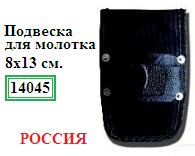 Подвеска для молотка 8х13 см.

14045

РОССИЯ